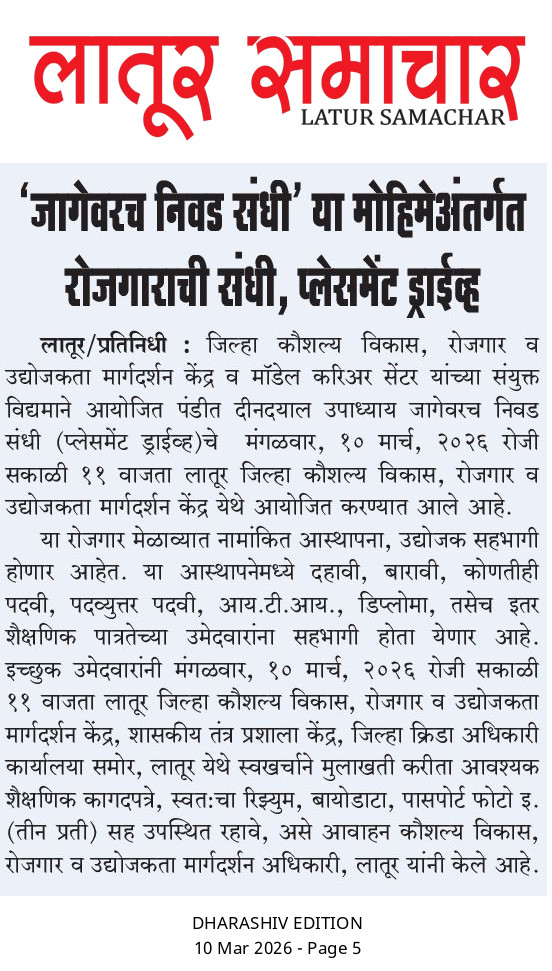 लातूर समाचार
LATUR SAMACHAR

'जागेवरच निवड संधी' या मोहिमेअंतर्गत रोजगाराची संधी, प्लेसमेंट ड्राईव्ह

लातूर/प्रतिनिधी : जिल्हा कौशल्य विकास, रोजगार व उद्योजकता मार्गदर्शन केंद्र व मॉडेल करिअर सेंटर यांच्या संयुक्त विद्यमाने आयोजित पंडीत दीनदयाल उपाध्याय जागेवरच निवड संधी (प्लेसमेंट ड्राईव्ह)चे मंगळवार, १० मार्च, २०२६ रोजी सकाळी ११ वाजता लातूर जिल्हा कौशल्य विकास, रोजगार व उद्योजकता मार्गदर्शन केंद्र येथे आयोजित करण्यात आले आहे.

या रोजगार मेळाव्यात नामांकित आस्थापना, उद्योजक सहभागी होणार आहेत. या आस्थापनेमध्ये दहावी, बारावी, कोणतीही पदवी, पदव्युत्तर पदवी, आय.टी.आय., डिप्लोमा, तसेच इतर शैक्षणिक पात्रतेच्या उमेदवारांना सहभागी होता येणार आहे. इच्छुक उमेदवारांनी मंगळवार, १० मार्च, २०२६ रोजी सकाळी ११ वाजता लातूर जिल्हा कौशल्य विकास, रोजगार व उद्योजकता मार्गदर्शन केंद्र, शासकीय तंत्र प्रशाला केंद्र, जिल्हा क्रिडा अधिकारी कार्यालया समोर, लातूर येथे स्वखर्चाने मुलाखती करीता आवश्यक शैक्षणिक कागदपत्रे, स्वत:चा रिझ्युम, बायोडाटा, पासपोर्ट फोटो इ. (तीन प्रती) सह उपस्थित रहावे, असे आवाहन कौशल्य विकास, रोजगार व उद्योजकता मार्गदर्शन अधिकारी, लातूर यांनी केले आहे.

DHARASHIV EDITION
10 Mar 2026 - Page 5